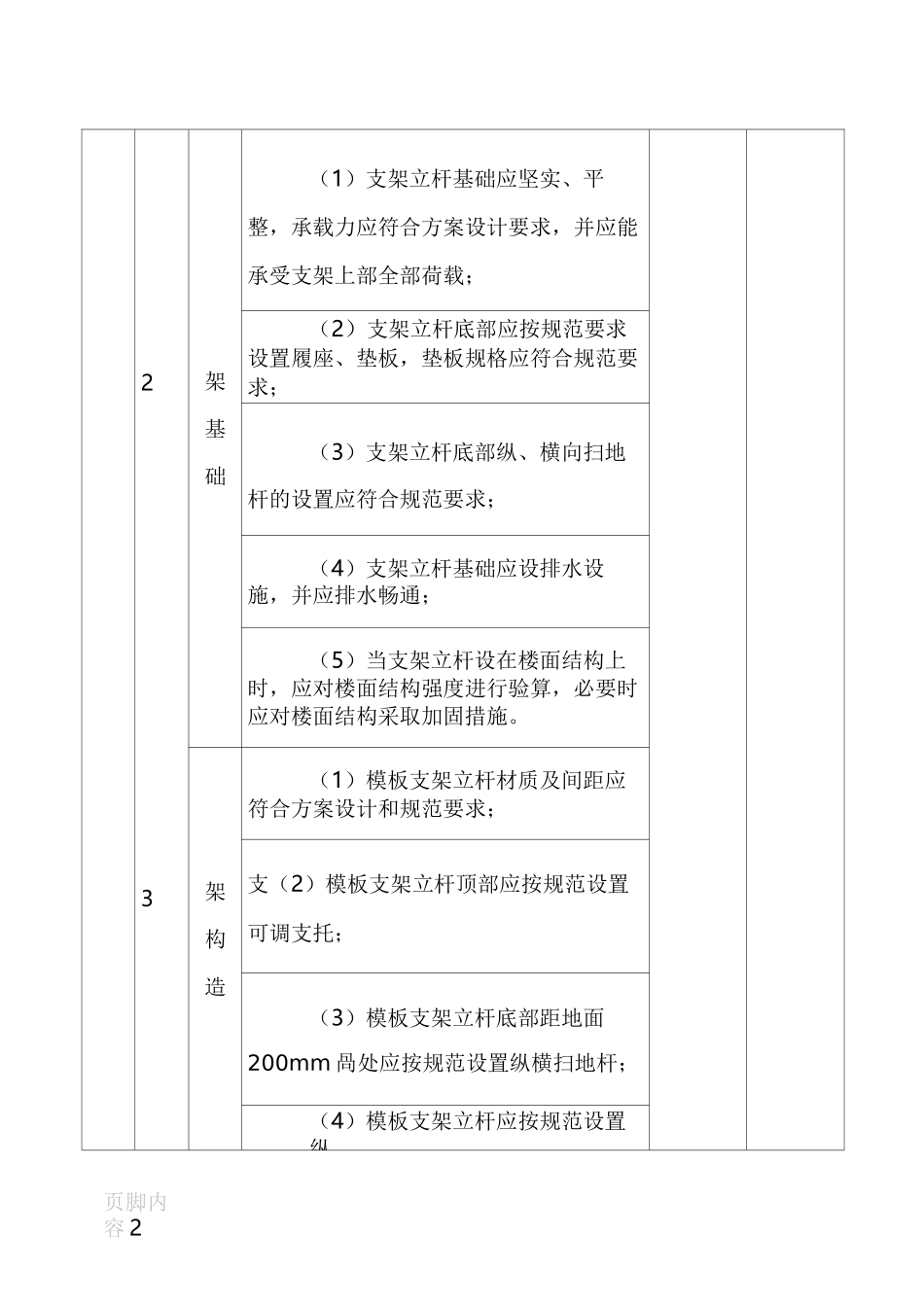 |  | 2 | 架基础 | （1）支架立杆基础应坚实、平整，承载力应符合方案设计要求，并应能承受支架上部全部荷载； |  |  |
|---|---|---|---|---|---|
|  |  |  | （2）支架立杆底部应按规范要求设置履座、垫板，垫板规格应符合规范要求； |  |  |
|  |  |  | （3）支架立杆底部纵、横向扫地杆的设置应符合规范要求； |  |  |
|  |  |  | （4）支架立杆基础应设排水设施，并应排水畅通； |  |  |
|  |  |  | （5）当支架立杆设在楼面结构上时，应对楼面结构强度进行验算，必要时应对楼面结构采取加固措施。 |  |  |
|  | 3 | 架构造 | （1）模板支架立杆材质及间距应符合方案设计和规范要求； |  |  |
|  |  |  | 支（2）模板支架立杆顶部应按规范设置可调支托； |  |  |
|  |  |  | （3）模板支架立杆底部距地面200mm 咼处应按规范设置纵横扫地杆； |  |  |
|  |  |  | （4）模板支架立杆应按规范设置纵 |  |  |

页脚内容2